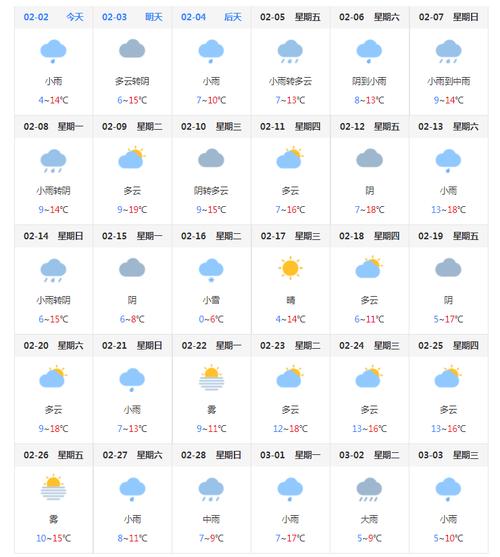 | 02-02 今天 | 02-03 明天 | 02-04 后天 | 02-05 星期五 | 02-06 星期六 | 02-07 星期日 |
|---|---|---|---|---|---|
| 小雨 4~14℃ | 多云转阴 6~15℃ | 小雨 7~10℃ | 小雨转多云 7~13℃ | 阴到小雨 8~13℃ | 小雨到中雨 9~14℃ |
| 02-08 星期一 | 02-09 星期二 | 02-10 星期三 | 02-11 星期四 | 02-12 星期五 | 02-13 星期六 |
| 小雨转阴 9~14℃ | 多云 9~19℃ | 阴转多云 9~15℃ | 多云 7~16℃ | 阴 7~18℃ | 小雨 13~18℃ |
| 02-14 星期日 | 02-15 星期一 | 02-16 星期二 | 02-17 星期三 | 02-18 星期四 | 02-19 星期五 |
| 小雨转阴 6~15℃ | 阴 6~8℃ | 小雪 0~6℃ | 晴 4~14℃ | 多云 6~11℃ | 阴 5~17℃ |
| 02-20 星期六 | 02-21 星期日 | 02-22 星期一 | 02-23 星期二 | 02-24 星期三 | 02-25 星期四 |
| 多云 9~18℃ | 小雨 7~13℃ | 雾 9~11℃ | 多云 12~18℃ | 多云 13~16℃ | 多云 13~16℃ |
| 02-26 星期五 | 02-27 星期六 | 02-28 星期日 | 03-01 星期一 | 03-02 星期二 | 03-03 星期三 |
| 雾 10~15℃ | 小雨 8~11℃ | 中雨 7~9℃ | 小雨 7~17℃ | 大雨 5~9℃ | 小雨 5~10℃ |